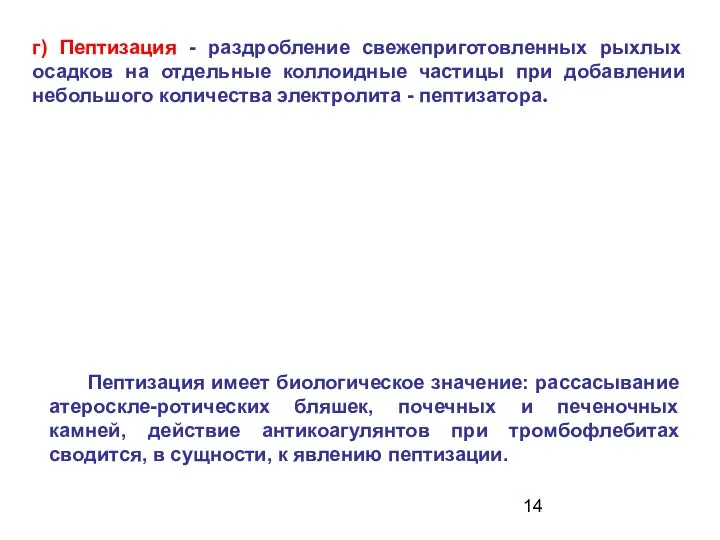 г) Пептизация - раздробление свежеприготовленных рыхлых осадков на отдельные коллоидные частицы при добавлении небольшого количества электролита - пептизатора.

Пептизация имеет биологическое значение: рассасывание атероскле-ротических бляшек, почечных и печеночных камней, действие антикоагулянтов при тромбофлебитах сводится, в сущности, к явлению пептизации.

14